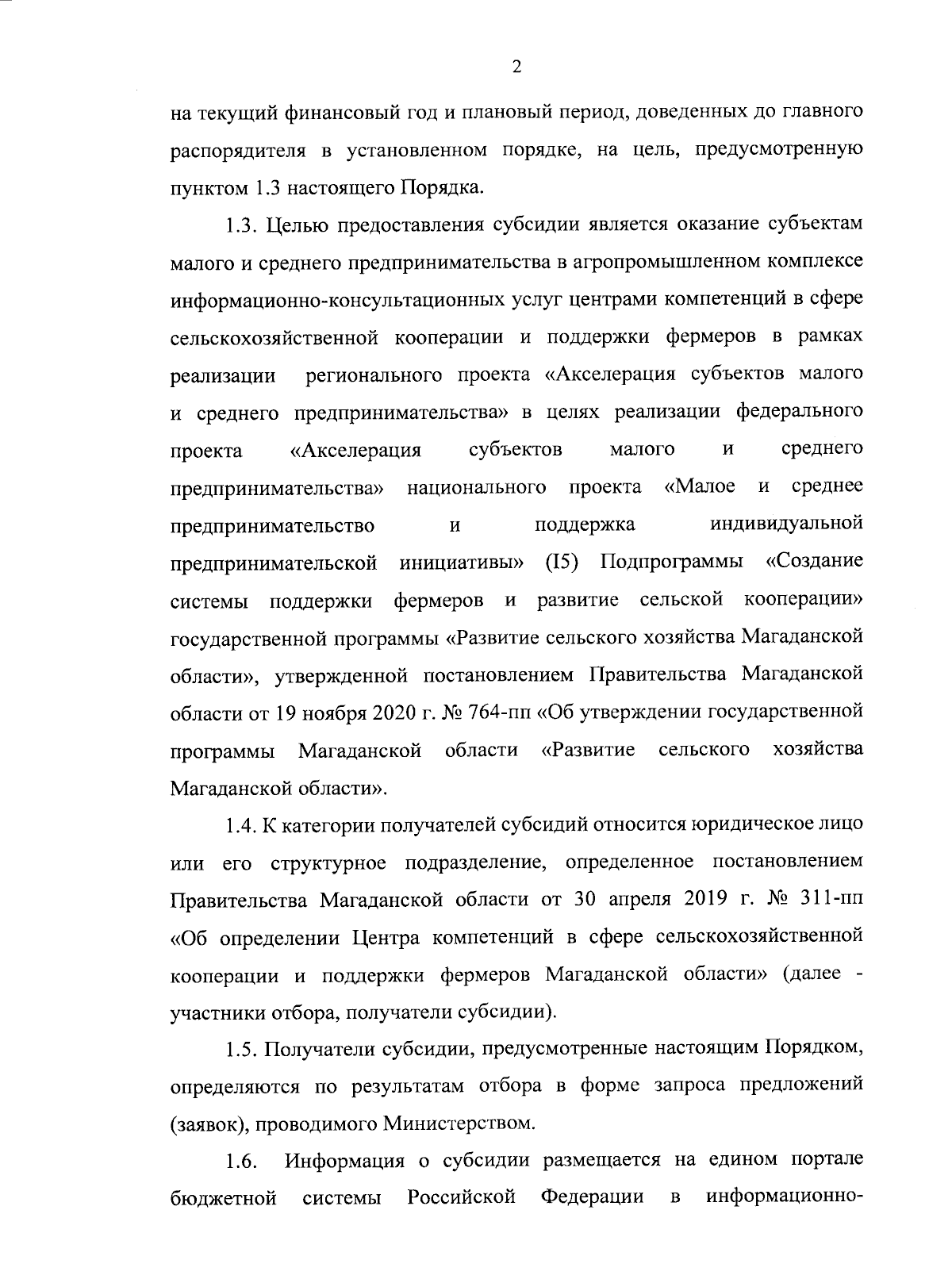 2

на текущий финансовый год и плановый период, доведенных до главного распорядителя в установленном порядке, на цель, предусмотренную пунктом 1.3 настоящего Порядка.

1.3. Целью предоставления субсидии является оказание субъектам малого и среднего предпринимательства в агропромышленном комплексе информационно-консультационных услуг центрами компетенций в сфере сельскохозяйственной кооперации и поддержки фермеров в рамках реализации регионального проекта «Акселерация субъектов малого и среднего предпринимательства» в целях реализации федерального проекта «Акселерация субъектов малого и среднего предпринимательства» национального проекта «Малое и среднее предпринимательство и поддержка индивидуальной предпринимательской инициативы» (I5) Подпрограммы «Создание системы поддержки фермеров и развитие сельской кооперации» государственной программы «Развитие сельского хозяйства Магаданской области», утвержденной постановлением Правительства Магаданской области от 19 ноября 2020 г. № 764-пп «Об утверждении государственной программы Магаданской области «Развитие сельского хозяйства Магаданской области».

1.4. К категории получателей субсидий относится юридическое лицо или его структурное подразделение, определенное постановлением Правительства Магаданской области от 30 апреля 2019 г. № 311-пп «Об определении Центра компетенций в сфере сельскохозяйственной кооперации и поддержки фермеров Магаданской области» (далее - участники отбора, получатели субсидии).

1.5. Получатели субсидии, предусмотренные настоящим Порядком, определяются по результатам отбора в форме запроса предложений (заявок), проводимого Министерством.

1.6. Информация о субсидии размещается на едином портале бюджетной системы Российской Федерации в информационно-